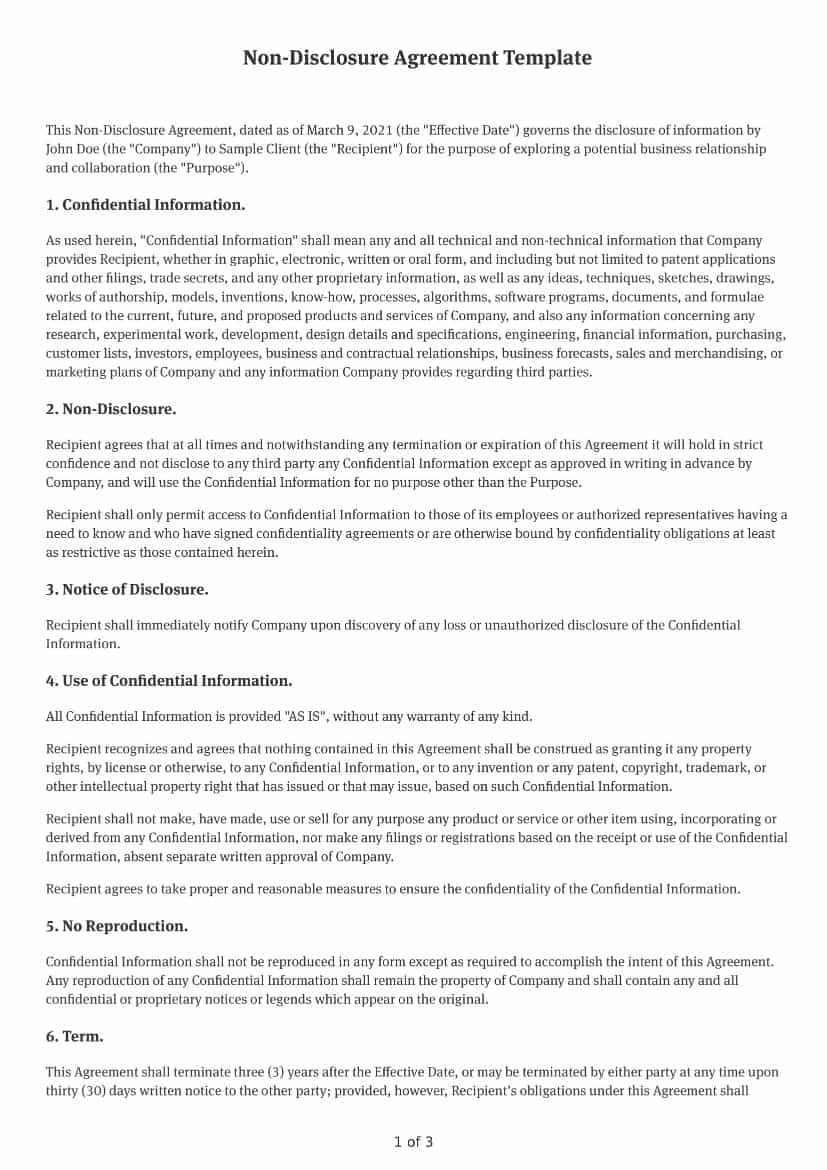 Non-Disclosure Agreement Template

This Non-Disclosure Agreement, dated as of March 9, 2021 (the "Effective Date") governs the disclosure of information by John Doe (the "Company") to Sample Client (the "Recipient") for the purpose of exploring a potential business relationship and collaboration (the "Purpose").

1. Confidential Information.

As used herein, "Confidential Information" shall mean any and all technical and non-technical information that Company provides Recipient, whether in graphic, electronic, written or oral form, and including but not limited to patent applications and other filings, trade secrets, and any other proprietary information, as well as any ideas, techniques, sketches, drawings, works of authorship, models, inventions, know-how, processes, algorithms, software programs, documents, and formulae related to the current, future, and proposed products and services of Company, and also any information concerning any research, experimental work, development, design details and specifications, engineering, financial information, purchasing, customer lists, investors, employees, business and contractual relationships, business forecasts, sales and merchandising, or marketing plans of Company and any information Company provides regarding third parties.

2. Non-Disclosure.

Recipient agrees that at all times and notwithstanding any termination or expiration of this Agreement it will hold in strict confidence and not disclose to any third party any Confidential Information except as approved in writing in advance by Company, and will use the Confidential Information for no purpose other than the Purpose.

Recipient shall only permit access to Confidential Information to those of its employees or authorized representatives having a need to know and who have signed confidentiality agreements or are otherwise bound by confidentiality obligations at least as restrictive as those contained herein.

3. Notice of Disclosure.

Recipient shall immediately notify Company upon discovery of any loss or unauthorized disclosure of the Confidential Information.

4. Use of Confidential Information.

All Confidential Information is provided "AS IS", without any warranty of any kind.

Recipient recognizes and agrees that nothing contained in this Agreement shall be construed as granting it any property rights, by license or otherwise, to any Confidential Information, or to any invention or any patent, copyright, trademark, or other intellectual property right that has issued or that may issue, based on such Confidential Information.

Recipient shall not make, have made, use or sell for any purpose any product or service or other item using, incorporating or derived from any Confidential Information, nor make any filings or registrations based on the receipt or use of the Confidential Information, absent separate written approval of Company.

Recipient agrees to take proper and reasonable measures to ensure the confidentiality of the Confidential Information.

5. No Reproduction.

Confidential Information shall not be reproduced in any form except as required to accomplish the intent of this Agreement. Any reproduction of any Confidential Information shall remain the property of Company and shall contain any and all confidential or proprietary notices or legends which appear on the original.

6. Term.

This Agreement shall terminate three (3) years after the Effective Date, or may be terminated by either party at any time upon thirty (30) days written notice to the other party; provided, however, Recipient's obligations under this Agreement shall

1 of 3